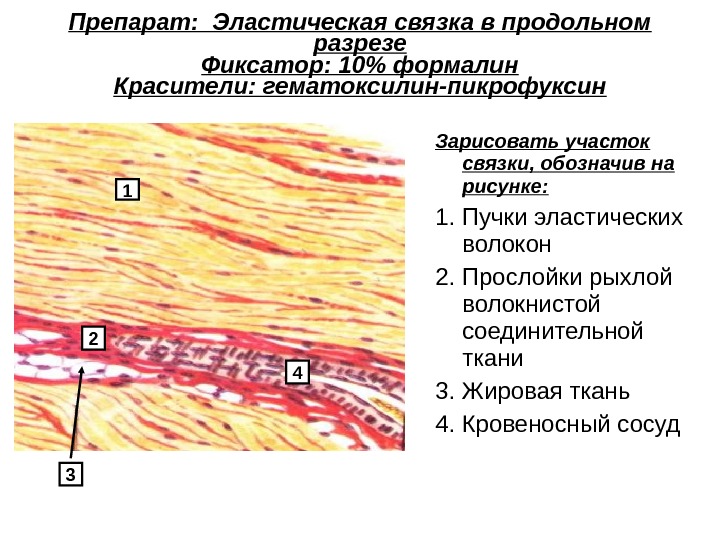 Препарат: Эластическая связка в продольном разрезе
Фиксатор: 10% формалин
Красители: гематоксилин-пикрофуксин

1

2

4

3

Зарисовать участок связки, обозначив на рисунке:

1. Пучки эластических волокон
2. Прослойки рыхлой волокнистой соединительной ткани
3. Жировая ткань
4. Кровеносный сосуд